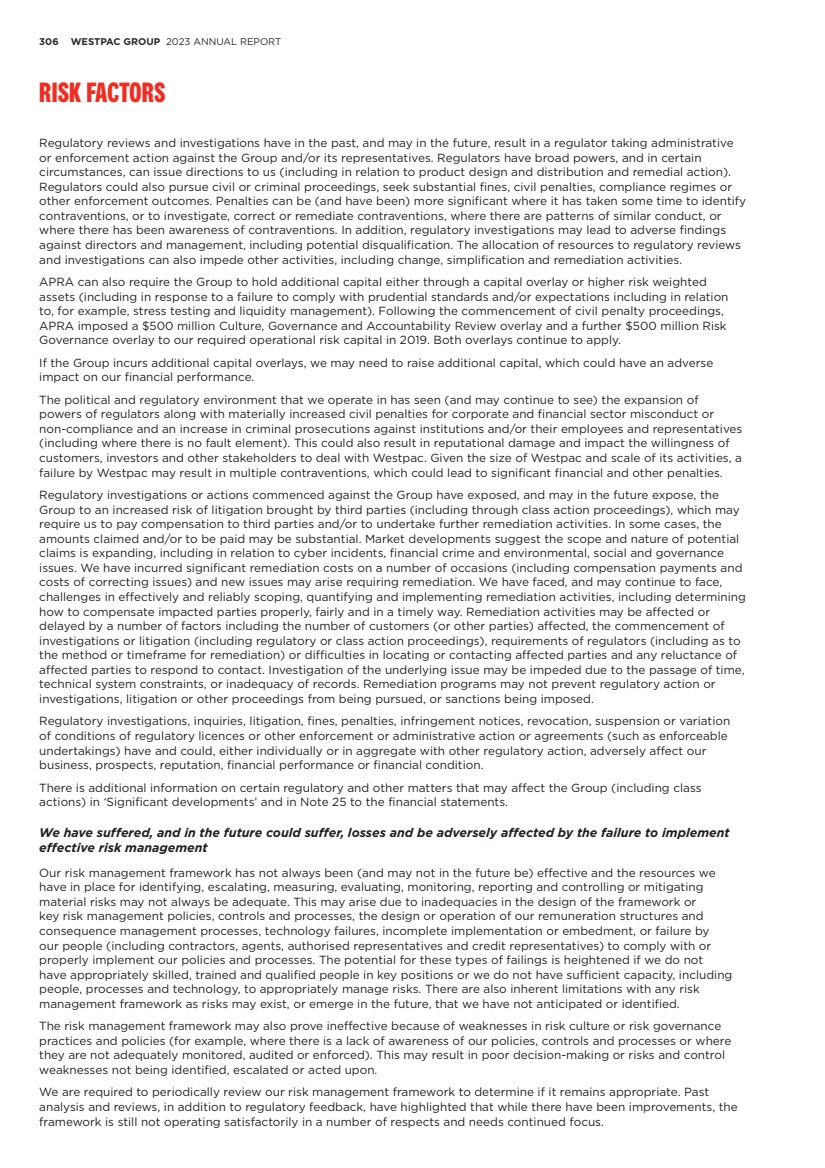 306 WESTPAC GROUP 2023 ANNUAL REPORT

RISK FACTORS

Regulatory reviews and investigations have in the past, and may in the future, result in a regulator taking administrative or enforcement action against the Group and/or its representatives. Regulators have broad powers, and in certain circumstances, can issue directions to us (including in relation to product design and distribution and remedial action). Regulators could also pursue civil or criminal proceedings, seek substantial fines, civil penalties, compliance regimes or other enforcement outcomes. Penalties can be (and have been) more significant where it has taken some time to identify contraventions, or to investigate, correct or remediate contraventions, where there are patterns of similar conduct, or where there has been awareness of contraventions. In addition, regulatory investigations may lead to adverse findings against directors and management, including potential disqualification. The allocation of resources to regulatory reviews and investigations can also impede other activities, including change, simplification and remediation activities.

APRA can also require the Group to hold additional capital either through a capital overlay or higher risk weighted assets (including in response to a failure to comply with prudential standards and/or expectations including in relation to, for example, stress testing and liquidity management). Following the commencement of civil penalty proceedings, APRA imposed a $500 million Culture, Governance and Accountability Review overlay and a further $500 million Risk Governance overlay to our required operational risk capital in 2019. Both overlays continue to apply.

If the Group incurs additional capital overlays, we may need to raise additional capital, which could have an adverse impact on our financial performance.

The political and regulatory environment that we operate in has seen (and may continue to see) the expansion of powers of regulators along with materially increased civil penalties for corporate and financial sector misconduct or non-compliance and an increase in criminal prosecutions against institutions and/or their employees and representatives (including where there is no fault element). This could also result in reputational damage and impact the willingness of customers, investors and other stakeholders to deal with Westpac. Given the size of Westpac and scale of its activities, a failure by Westpac may result in multiple contraventions, which could lead to significant financial and other penalties.

Regulatory investigations or actions commenced against the Group have exposed, and may in the future expose, the Group to an increased risk of litigation brought by third parties (including through class action proceedings), which may require us to pay compensation to third parties and/or to undertake further remediation activities. In some cases, the amounts claimed and/or to be paid may be substantial. Market developments suggest the scope and nature of potential claims is expanding, including in relation to cyber incidents, financial crime and environmental, social and governance issues. We have incurred significant remediation costs on a number of occasions (including compensation payments and costs of correcting issues) and new issues may arise requiring remediation. We have faced, and may continue to face, challenges in effectively and reliably scoping, quantifying and implementing remediation activities, including determining how to compensate impacted parties properly, fairly and in a timely way. Remediation activities may be affected or delayed by a number of factors including the number of customers (or other parties) affected, the commencement of investigations or litigation (including regulatory or class action proceedings), requirements of regulators (including as to the method or timeframe for remediation) or difficulties in locating or contacting affected parties and any reluctance of affected parties to respond to contact. Investigation of the underlying issue may be impeded due to the passage of time, technical system constraints, or inadequacy of records. Remediation programs may not prevent regulatory action or investigations, litigation or other proceedings from being pursued, or sanctions being imposed.

Regulatory investigations, inquiries, litigation, fines, penalties, infringement notices, revocation, suspension or variation of conditions of regulatory licences or other enforcement or administrative action or agreements (such as enforceable undertakings) have and could, either individually or in aggregate with other regulatory action, adversely affect our business, prospects, reputation, financial performance or financial condition.

There is additional information on certain regulatory and other matters that may affect the Group (including class actions) in 'Significant developments' and in Note 25 to the financial statements.

We have suffered, and in the future could suffer, losses and be adversely affected by the failure to implement effective risk management

Our risk management framework has not always been (and may not in the future be) effective and the resources we have in place for identifying, escalating, measuring, evaluating, monitoring, reporting and controlling or mitigating material risks may not always be adequate. This may arise due to inadequacies in the design of the framework or key risk management policies, controls and processes, the design or operation of our remuneration structures and consequence management processes, technology failures, incomplete implementation or embedment, or failure by our people (including contractors, agents, authorised representatives and credit representatives) to comply with or properly implement our policies and processes. The potential for these types of failings is heightened if we do not have appropriately skilled, trained and qualified people in key positions or we do not have sufficient capacity, including people, processes and technology, to appropriately manage risks. There are also inherent limitations with any risk management framework as risks may exist, or emerge in the future, that we have not anticipated or identified.

The risk management framework may also prove ineffective because of weaknesses in risk culture or risk governance practices and policies (for example, where there is a lack of awareness of our policies, controls and processes or where they are not adequately monitored, audited or enforced). This may result in poor decision-making or risks and control weaknesses not being identified, escalated or acted upon.

We are required to periodically review our risk management framework to determine if it remains appropriate. Past analysis and reviews, in addition to regulatory feedback, have highlighted that while there have been improvements, the framework is still not operating satisfactorily in a number of respects and needs continued focus.